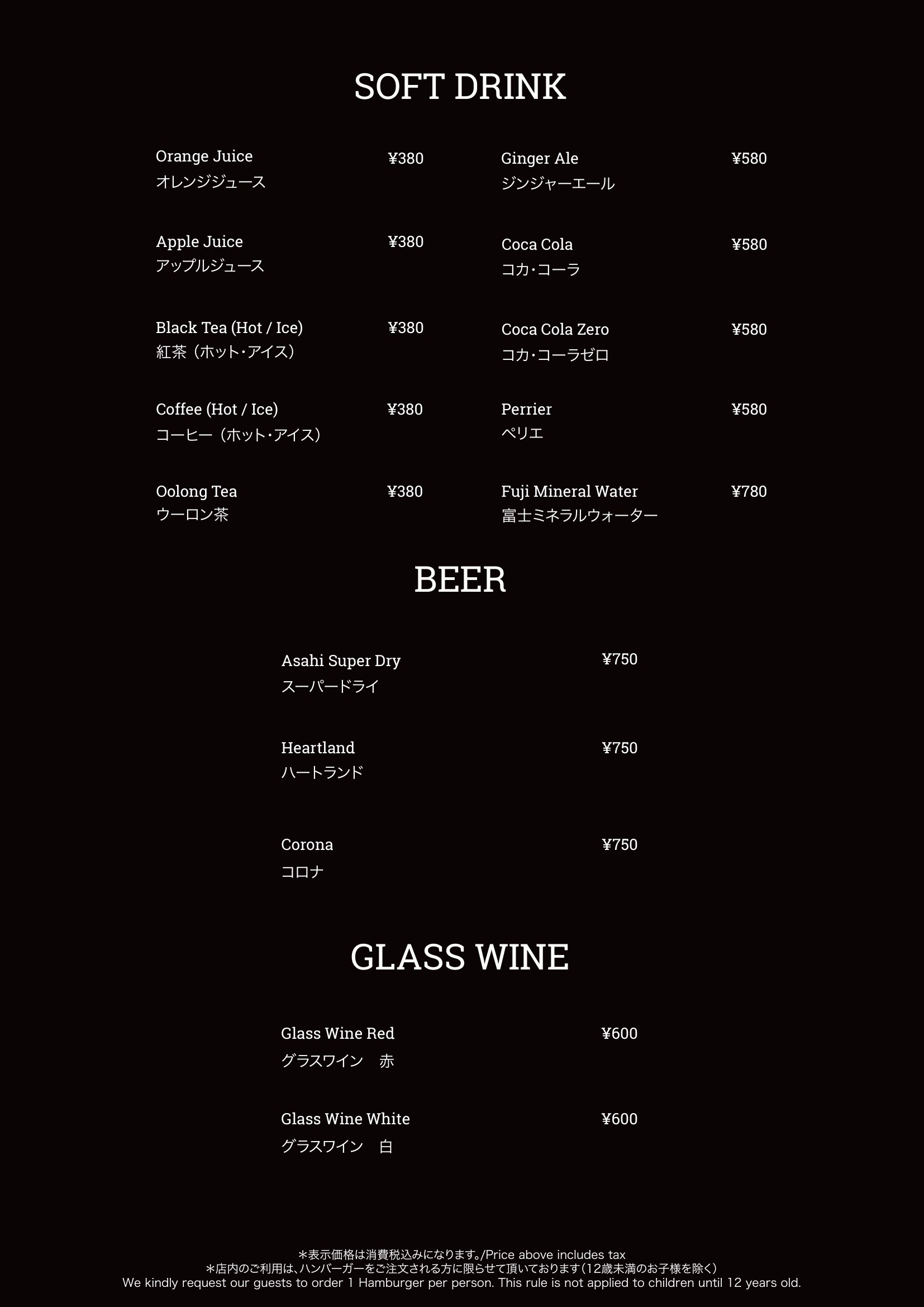 SOFT DRINK

Orange Juice ¥380
オレンジジュース

Apple Juice ¥380
アップルジュース

Black Tea (Hot / Ice) ¥380
紅茶（ホット・アイス）

Coffee (Hot / Ice) ¥380
コーヒー（ホット・アイス）

Oolong Tea ¥380
ウーロン茶

Ginger Ale ¥580
ジンジャーエール

Coca Cola ¥580
コカ・コーラ

Coca Cola Zero ¥580
コカ・コーラゼロ

Perrier ¥580
ペリエ

Fuji Mineral Water ¥780
富士ミネラルウォーター

BEER

Asahi Super Dry ¥750
スーパードライ

Heartland ¥750
ハートランド

Corona ¥750
コロナ

GLASS WINE

Glass Wine Red ¥600
グラスワイン　赤

Glass Wine White ¥600
グラスワイン　白

＊表示価格は消費税込みになります。/Price above includes tax
＊店内のご利用は、ハンバーガーをご注文される方に限らせて頂いております（12歳未満のお子様を除く）
We kindly request our guests to order 1 Hamburger per person. This rule is not applied to children until 12 years old.